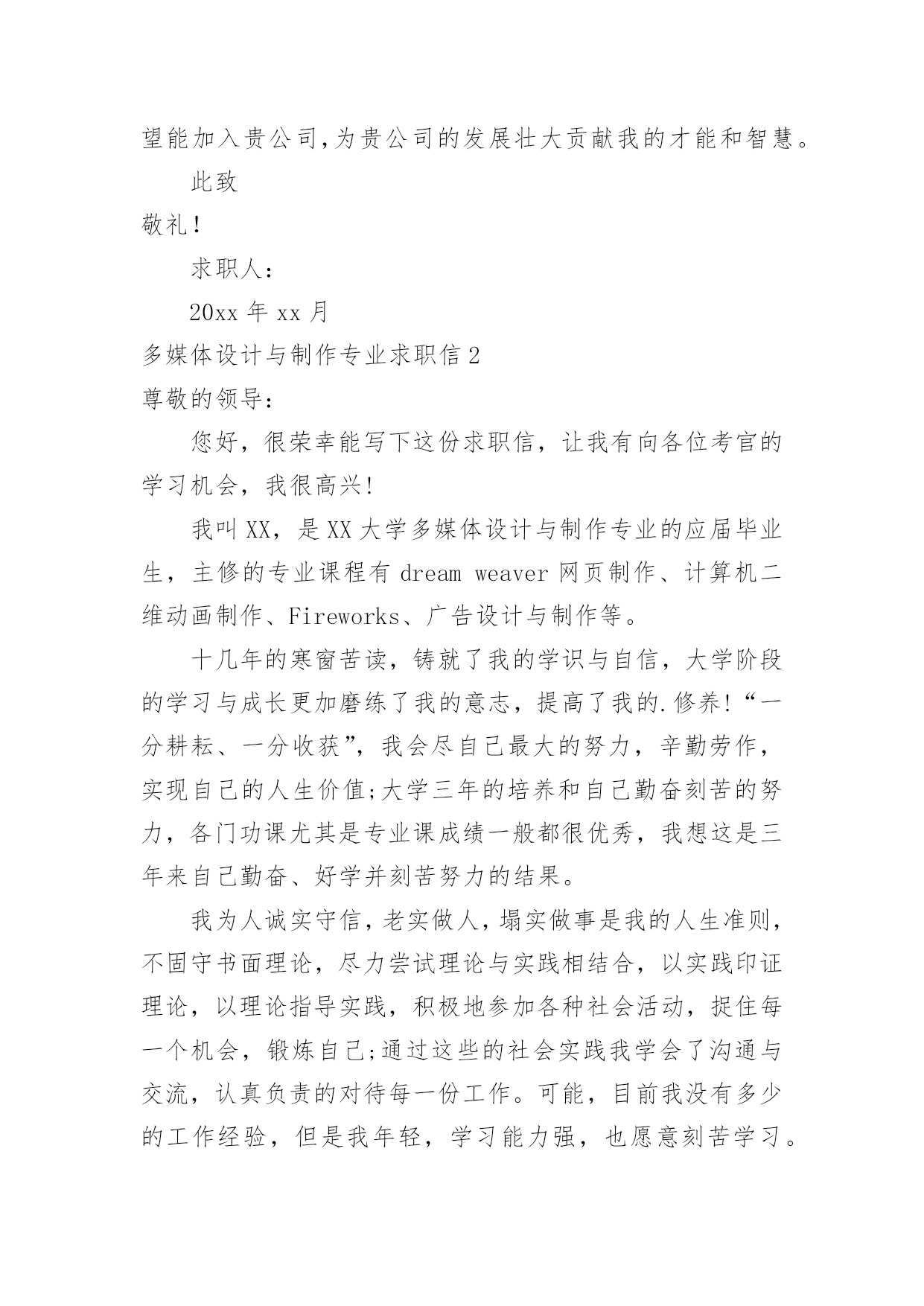 望能加入贵公司,为贵公司的发展壮大贡献我的才能和智慧。

此致

敬礼!

求职人:

20xx 年 xx 月

多媒体设计与制作专业求职信 2

尊敬的领导:

您好，很荣幸能写下这份求职信，让我有向各位考官的学习机会，我很高兴!

我叫 XX，是 XX 大学多媒体设计与制作专业的应届毕业生，主修的专业课程有 dream weaver 网页制作、计算机二维动画制作、Fireworks、广告设计与制作等。

十几年的寒窗苦读，铸就了我的学识与自信，大学阶段的学习与成长更加磨练了我的意志，提高了我的.修养!“一分耕耘、一分收获”，我会尽自己最大的努力，辛勤劳作，实现自己的人生价值;大学三年的培养和自己勤奋刻苦的努力，各门功课尤其是专业课成绩一般都很优秀，我想这是三年来自己勤奋、好学并刻苦努力的结果。

我为人诚实守信,老实做人,塌实做事是我的人生准则,不固守书面理论，尽力尝试理论与实践相结合，以实践印证理论，以理论指导实践，积极地参加各种社会活动，捉住每一个机会，锻炼自己;通过这些的社会实践我学会了沟通与交流，认真负责的对待每一份工作。可能，目前我没有多少的工作经验，但是我年轻，学习能力强，也愿意刻苦学习。